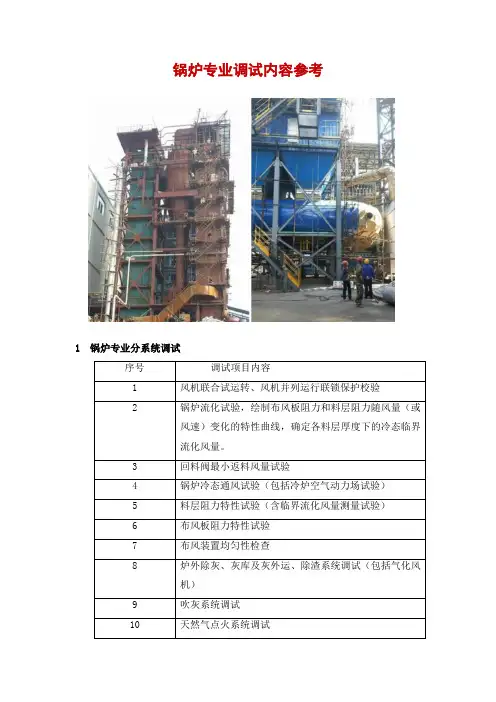 锅炉专业调试内容参考

1 锅炉专业分系统调试

| 序号 | 调试项目内容 |
|---|---|
| 1 | 风机联合试运转、风机并列运行联锁保护校验 |
| 2 | 锅炉流化试验，绘制布风板阻力和料层阻力随风量（或风速）变化的特性曲线，确定各料层厚度下的冷态临界流化风量。 |
| 3 | 回料阀最小返料风量试验 |
| 4 | 锅炉冷态通风试验（包括冷炉空气动力场试验） |
| 5 | 料层阻力特性试验（含临界流化风量测量试验） |
| 6 | 布风板阻力特性试验 |
| 7 | 布风装置均匀性检查 |
| 8 | 炉外除灰、灰库及灰外运、除渣系统调试（包括气化风机） |
| 9 | 吹灰系统调试 |
| 10 | 天然气点火系统调试 |